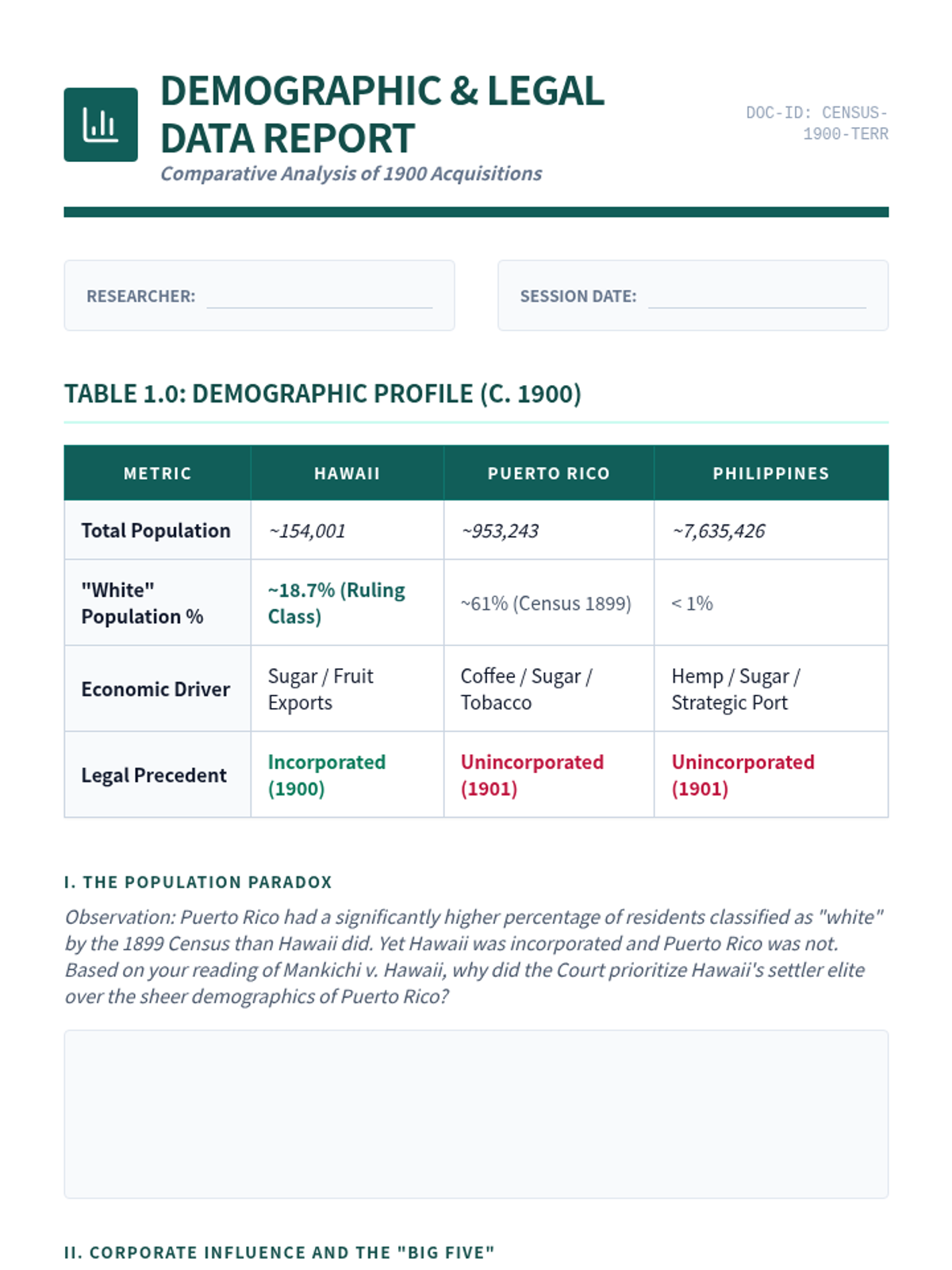 DEMOGRAPHIC & LEGAL DATA REPORT

Comparative Analysis of 1900 Acquisitions

DOC-ID: CENSUS-1900-TERR

RESEARCHER:

SESSION DATE:

TABLE 1.0: DEMOGRAPHIC PROFILE (C. 1900)

| METRIC | HAWAII | PUERTO RICO | PHILIPPINES |
|---|---|---|---|
| Total Population | ~154,001 | ~953,243 | ~7,635,426 |
| "White" Population % | ~18.7% (Ruling Class) | ~61% (Census 1899) | < 1% |
| Economic Driver | Sugar / Fruit Exports | Coffee / Sugar / Tobacco | Hemp / Sugar / Strategic Port |
| Legal Precedent | Incorporated (1900) | Unincorporated (1901) | Unincorporated (1901) |

I. THE POPULATION PARADOX

Observation: Puerto Rico had a significantly higher percentage of residents classified as "white" by the 1899 Census than Hawaii did. Yet Hawaii was incorporated and Puerto Rico was not. Based on your reading of Mankichi v. Hawaii, why did the Court prioritize Hawaii's settler elite over the sheer demographics of Puerto Rico?

II. CORPORATE INFLUENCE AND THE "BIG FIVE"